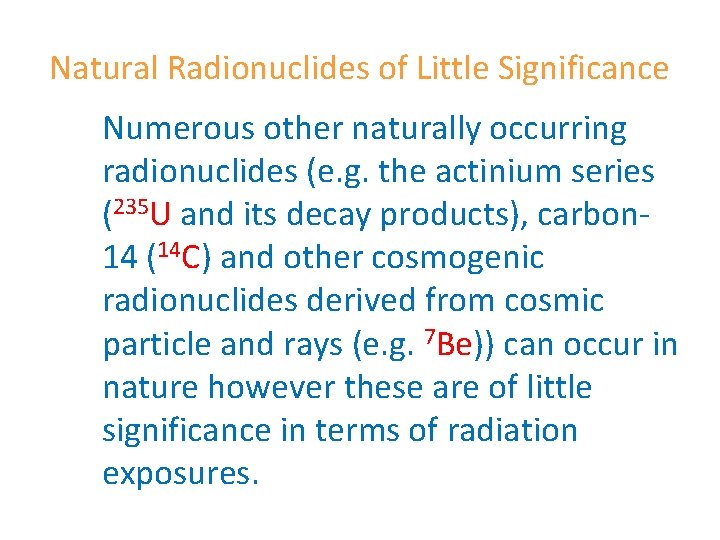 Natural Radionuclides of Little Significance

Numerous other naturally occurring radionuclides (e.g. the actinium series ($^{235}U$ and its decay products), carbon-14 ($^{14}C$) and other cosmogenic radionuclides derived from cosmic particle and rays (e.g. $^{7}Be$)) can occur in nature however these are of little significance in terms of radiation exposures.